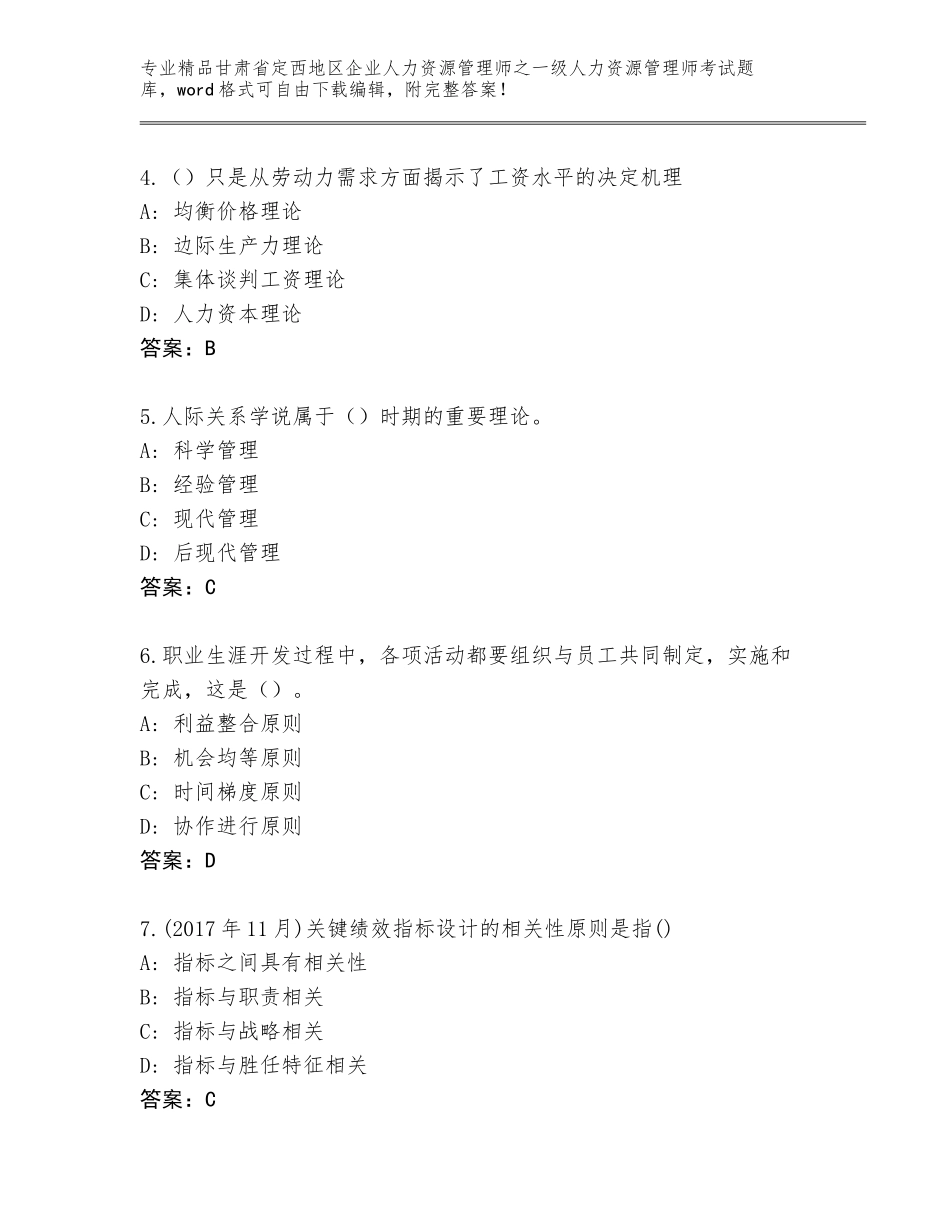 专业精品甘肃省定西地区企业人力资源管理师之一级人力资源管理师考试题库，word格式可自由下载编辑，附完整答案！

4.（）只是从劳动力需求方面揭示了工资水平的决定机理
A：均衡价格理论
B：边际生产力理论
C：集体谈判工资理论
D：人力资本理论
答案：B

5.人际关系学说属于（）时期的重要理论。
A：科学管理
B：经验管理
C：现代管理
D：后现代管理
答案：C

6.职业生涯开发过程中，各项活动都要组织与员工共同制定，实施和完成，这是（）。
A：利益整合原则
B：机会均等原则
C：时间梯度原则
D：协作进行原则
答案：D

7.(2017年11月)关键绩效指标设计的相关性原则是指()
A：指标之间具有相关性
B：指标与职责相关
C：指标与战略相关
D：指标与胜任特征相关
答案：C